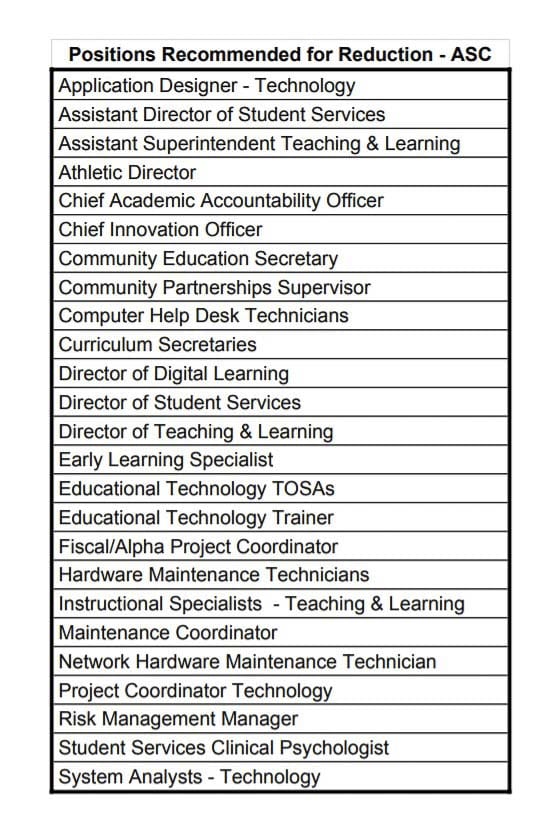 | Positions Recommended for Reduction - ASC |
|---|
| Application Designer - Technology |
| Assistant Director of Student Services |
| Assistant Superintendent Teaching & Learning |
| Athletic Director |
| Chief Academic Accountability Officer |
| Chief Innovation Officer |
| Community Education Secretary |
| Community Partnerships Supervisor |
| Computer Help Desk Technicians |
| Curriculum Secretaries |
| Director of Digital Learning |
| Director of Student Services |
| Director of Teaching & Learning |
| Early Learning Specialist |
| Educational Technology TOSAs |
| Educational Technology Trainer |
| Fiscal/Alpha Project Coordinator |
| Hardware Maintenance Technicians |
| Instructional Specialists - Teaching & Learning |
| Maintenance Coordinator |
| Network Hardware Maintenance Technician |
| Project Coordinator Technology |
| Risk Management Manager |
| Student Services Clinical Psychologist |
| System Analysts - Technology |